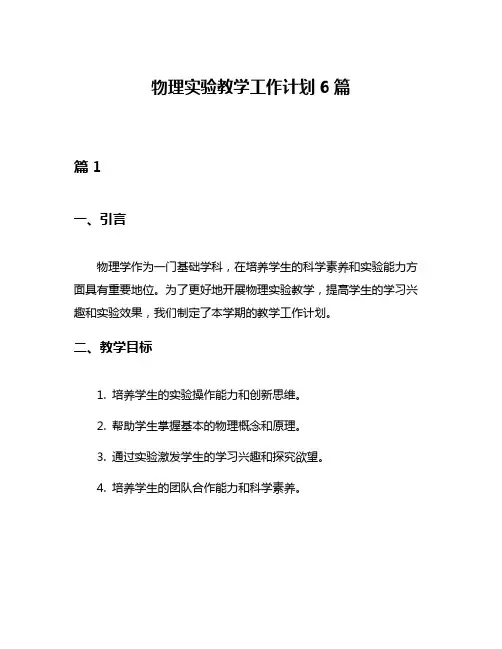 物理实验教学工作计划 6 篇

篇 1

一、引言

物理学作为一门基础学科，在培养学生的科学素养和实验能力方面具有重要地位。为了更好地开展物理实验教学，提高学生的学习兴趣和实验效果，我们制定了本学期的教学工作计划。

二、教学目标

1. 培养学生的实验操作能力和创新思维。

2. 帮助学生掌握基本的物理概念和原理。

3. 通过实验激发学生的学习兴趣和探究欲望。

4. 培养学生的团队合作能力和科学素养。